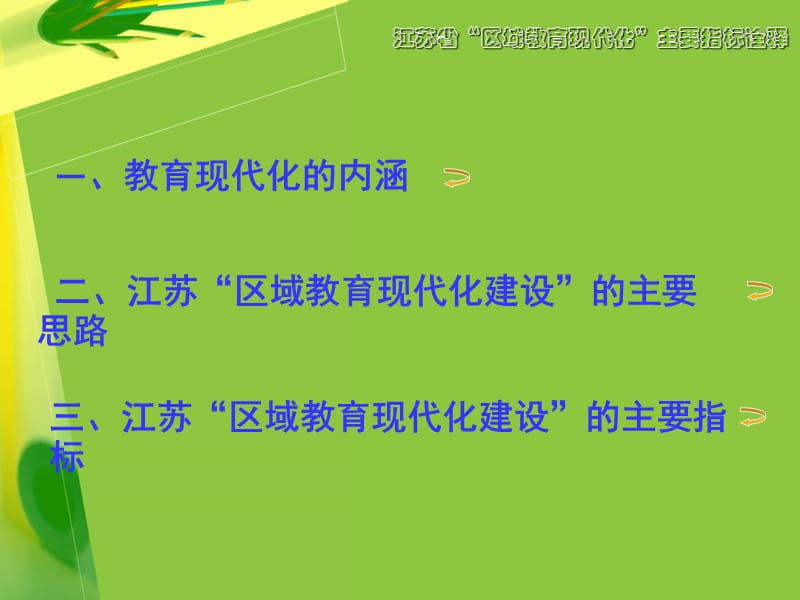 江苏省“区域教育现代化”主要指标诠释

一、教育现代化的内涵

二、江苏“区域教育现代化建设”的主要思路

三、江苏“区域教育现代化建设”的主要指标